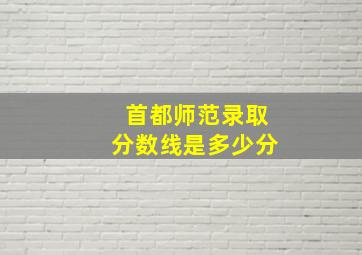 首都师范录取
分数线是多少分